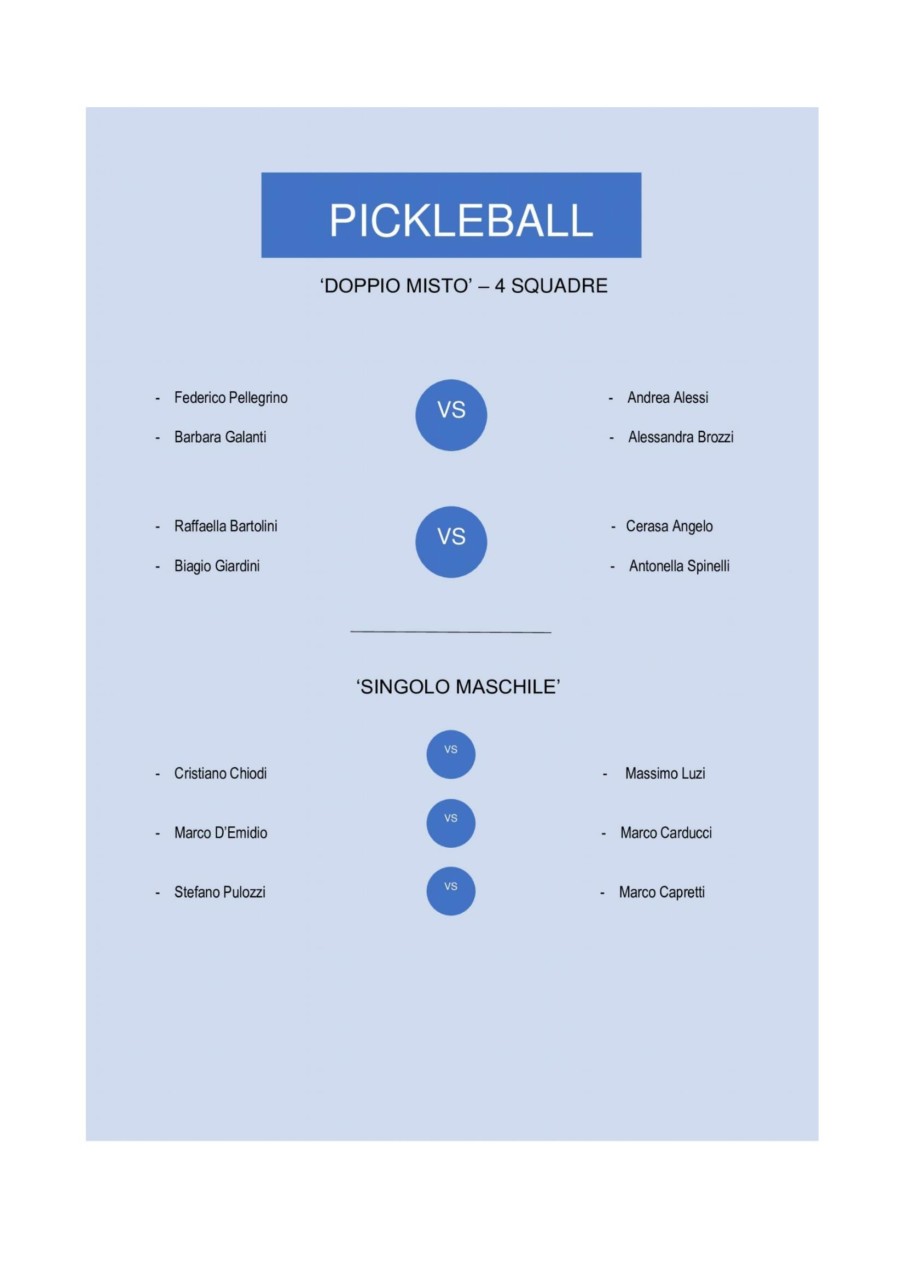 PICKLEBALL

'DOPPIO MISTO' – 4 SQUADRE

- Federico Pellegrino
- Barbara Galanti

VS

- Andrea Alessi
- Alessandra Brozzi

- Raffaella Bartolini
- Biagio Giardini

VS

- Cerasa Angelo
- Antonella Spinelli

'SINGOLO MASCHILE'

- Cristiano Chiodi

VS

- Massimo Luzi

- Marco D'Emidio

VS

- Marco Carducci

- Stefano Pulozzi

VS

- Marco Capretti